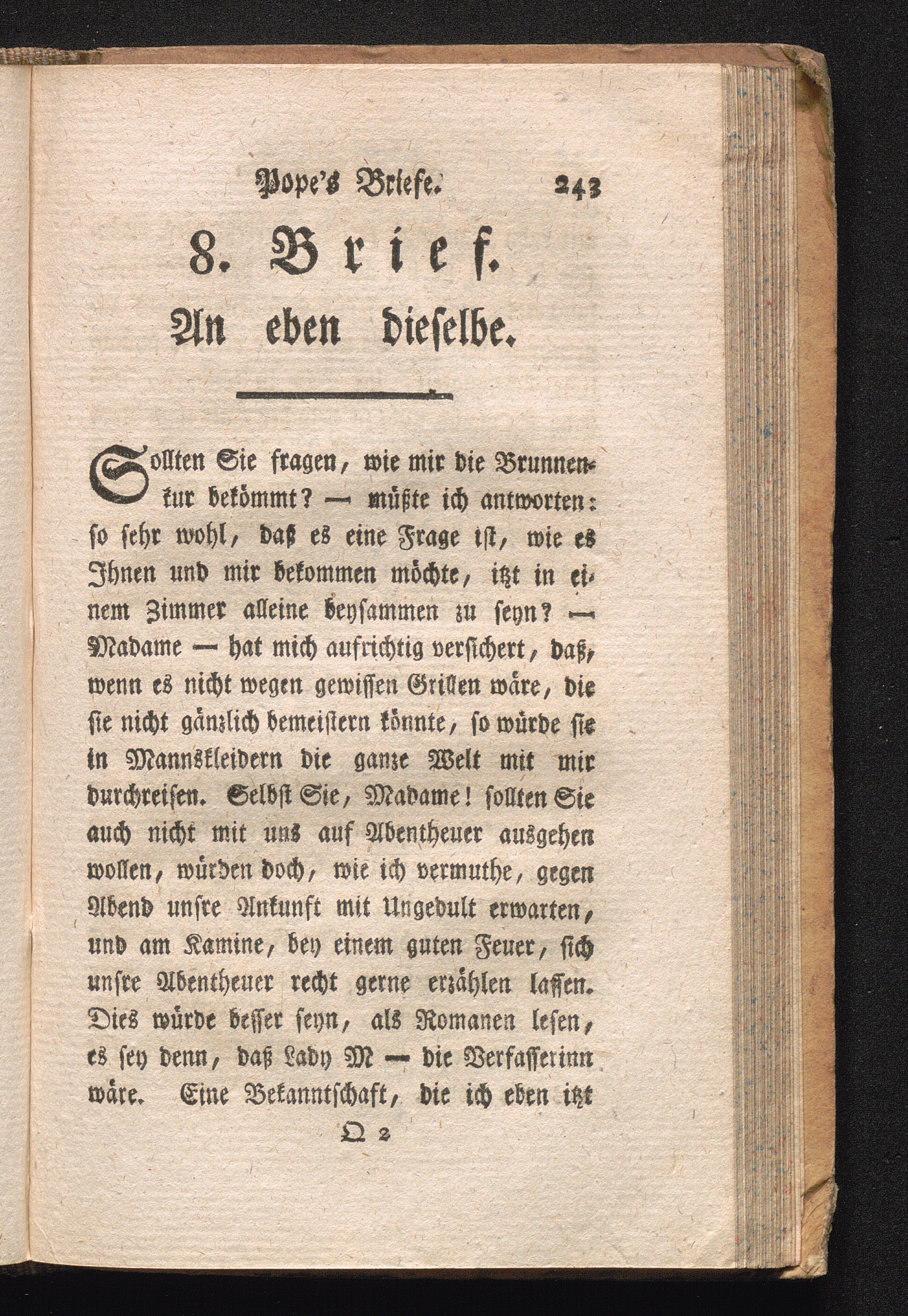 Pope's Briefe. 243

8. Brief.

An eben dieselbe.

Sollten Sie fragen, wie mir die Brunnenkur bekömmt? — müßte ich antworten: so sehr wohl, daß es eine Frage ist, wie es Ihnen und mir bekommen möchte, itzt in einem Zimmer alleine beysammen zu seyn? — Madame — hat mich aufrichtig versichert, daß, wenn es nicht wegen gewissen Grillen wäre, die sie nicht gänzlich bemeistern könnte, so würde sie in Mannskleidern die ganze Welt mit mir durchreisen. Selbst Sie, Madame! sollten Sie auch nicht mit uns auf Abentheuer ausgehen wollen, würden doch, wie ich vermuthe, gegen Abend unsre Ankunft mit Ungedult erwarten, und am Kamine, bey einem guten Feuer, sich unsre Abentheuer recht gerne erzählen lassen. Dies würde besser seyn, als Romanen lesen, es sey denn, daß Lady M — die Verfasserinn wäre. Eine Bekanntschaft, die ich eben itzt

Q 2